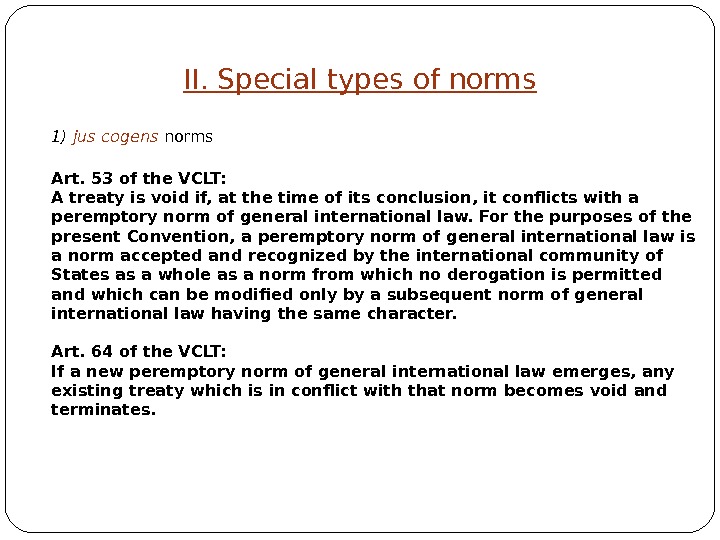 II. Special types of norms

1) jus cogens norms

Art. 53 of the VCLT:
A treaty is void if, at the time of its conclusion, it conflicts with a peremptory norm of general international law. For the purposes of the present Convention, a peremptory norm of general international law is a norm accepted and recognized by the international community of States as a whole as a norm from which no derogation is permitted and which can be modified only by a subsequent norm of general international law having the same character.

Art. 64 of the VCLT:
If a new peremptory norm of general international law emerges, any existing treaty which is in conflict with that norm becomes void and terminates.